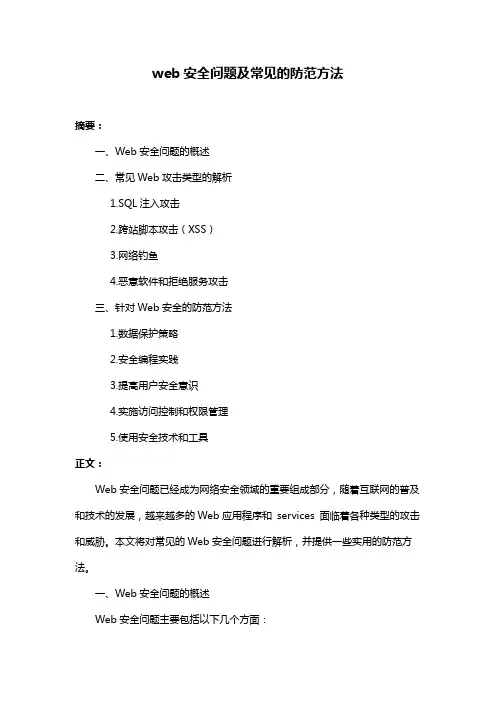 web 安全问题及常见的防范方法

摘要：

一、Web 安全问题的概述

二、常见 Web 攻击类型的解析

1.SQL 注入攻击

2.跨站脚本攻击（XSS）

3.网络钓鱼

4.恶意软件和拒绝服务攻击

三、针对 Web 安全的防范方法

1.数据保护策略

2.安全编程实践

3.提高用户安全意识

4.实施访问控制和权限管理

5.使用安全技术和工具

正文：

Web 安全问题已经成为网络安全领域的重要组成部分，随着互联网的普及和技术的发展，越来越多的 Web 应用程序和 services 面临着各种类型的攻击和威胁。本文将对常见的 Web 安全问题进行解析，并提供一些实用的防范方法。

一、Web 安全问题的概述

Web 安全问题主要包括以下几个方面：